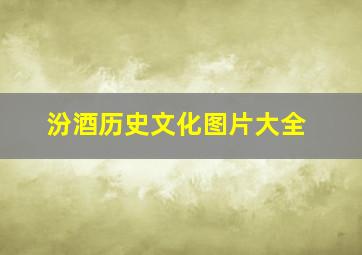 汾酒历史文化图片大全